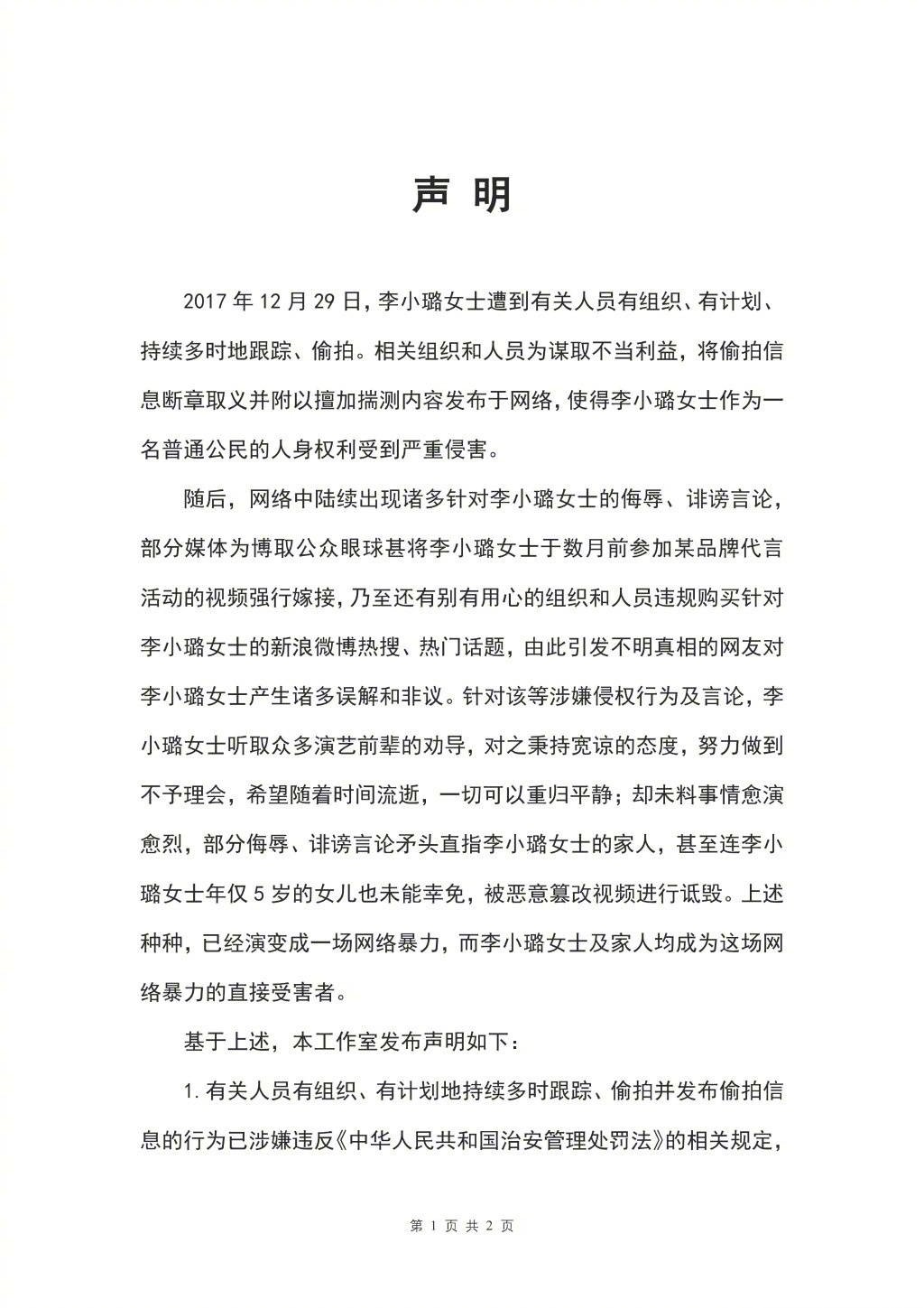 声 明

2017 年 12 月 29 日，李小璐女士遭到有关人员有组织、有计划、持续多时地跟踪、偷拍。相关组织和人员为谋取不当利益，将偷拍信息断章取义并附以擅加揣测内容发布于网络，使得李小璐女士作为一名普通公民的人身权利受到严重侵害。

随后，网络中陆续出现诸多针对李小璐女士的侮辱、诽谤言论，部分媒体为博取公众眼球甚将李小璐女士于数月前参加某品牌代言活动的视频强行嫁接，乃至还有别有用心的组织和人员违规购买针对李小璐女士的新浪微博热搜、热门话题，由此引发不明真相的网友对李小璐女士产生诸多误解和非议。针对该等涉嫌侵权行为及言论，李小璐女士听取众多演艺前辈的劝导，对之秉持宽谅的态度，努力做到不予理会，希望随着时间流逝，一切可以重归平静；却未料事情愈演愈烈，部分侮辱、诽谤言论矛头直指李小璐女士的家人，甚至连李小璐女士年仅 5 岁的女儿也未能幸免，被恶意篡改视频进行诋毁。上述种种，已经演变成一场网络暴力，而李小璐女士及家人均成为这场网络暴力的直接受害者。

基于上述，本工作室发布声明如下：

1. 有关人员有组织、有计划地持续多时跟踪、偷拍并发布偷拍信息的行为已涉嫌违反《中华人民共和国治安管理处罚法》的相关规定，

第 1 页 共 2 页